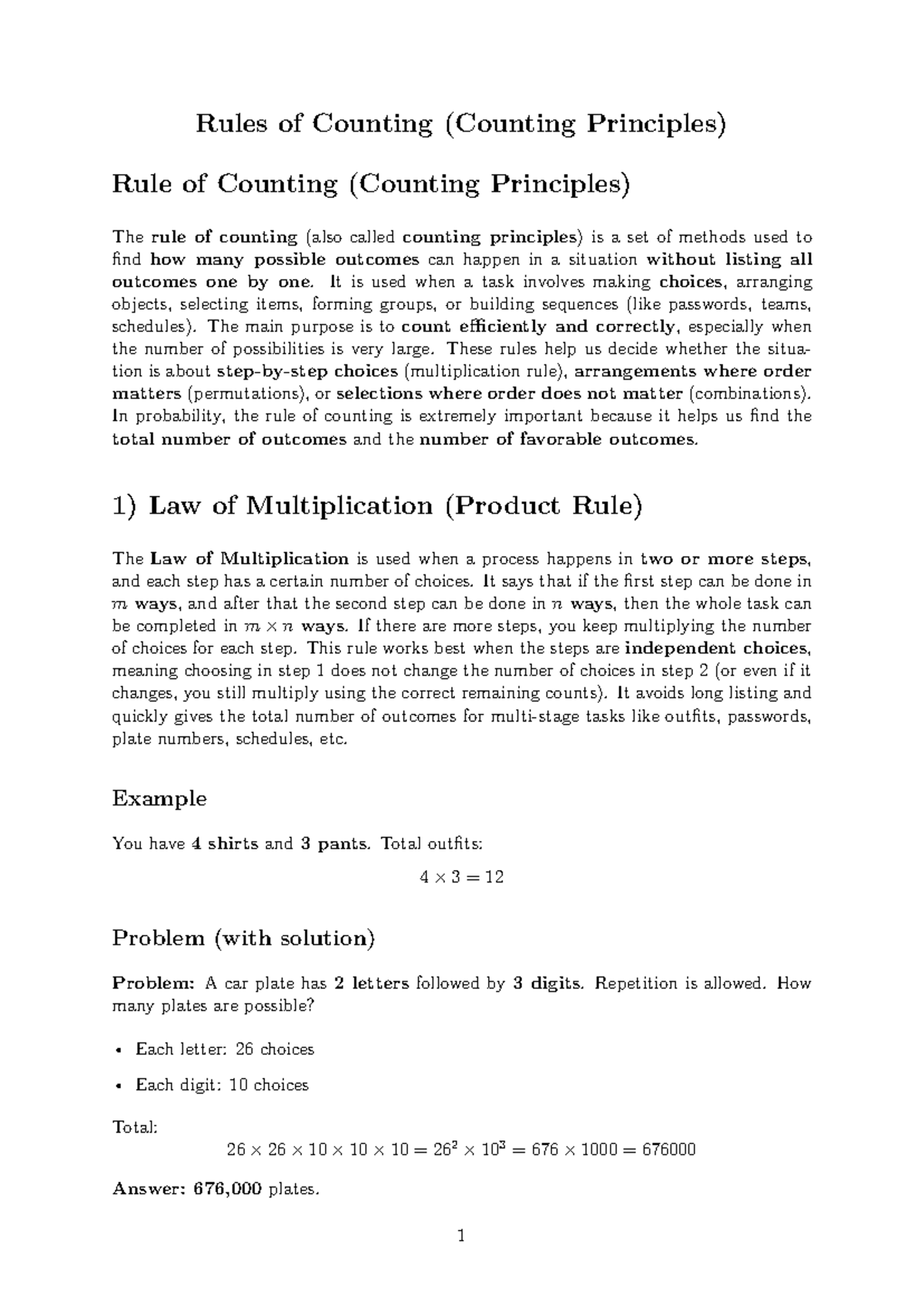 Rules of Counting (Counting Principles)

Rule of Counting (Counting Principles)

The rule of counting (also called counting principles) is a set of methods used to find how many possible outcomes can happen in a situation without listing all outcomes one by one. It is used when a task involves making choices, arranging objects, selecting items, forming groups, or building sequences (like passwords, teams, schedules). The main purpose is to count efficiently and correctly, especially when the number of possibilities is very large. These rules help us decide whether the situation is about step-by-step choices (multiplication rule), arrangements where order matters (permutations), or selections where order does not matter (combinations). In probability, the rule of counting is extremely important because it helps us find the total number of outcomes and the number of favorable outcomes.

1) Law of Multiplication (Product Rule)

The Law of Multiplication is used when a process happens in two or more steps, and each step has a certain number of choices. It says that if the first step can be done in $m$ ways, and after that the second step can be done in $n$ ways, then the whole task can be completed in $m \times n$ ways. If there are more steps, you keep multiplying the number of choices for each step. This rule works best when the steps are independent choices, meaning choosing in step 1 does not change the number of choices in step 2 (or even if it changes, you still multiply using the correct remaining counts). It avoids long listing and quickly gives the total number of outcomes for multi-stage tasks like outfits, passwords, plate numbers, schedules, etc.

Example

You have 4 shirts and 3 pants. Total outfits:

$4 \times 3 = 12$

Problem (with solution)

Problem: A car plate has 2 letters followed by 3 digits. Repetition is allowed. How many plates are possible?

• Each letter: 26 choices

• Each digit: 10 choices

Total:

$26 \times 26 \times 10 \times 10 \times 10 = 26^2 \times 10^3 = 676 \times 1000 = 676000$

Answer: 676,000 plates.

1